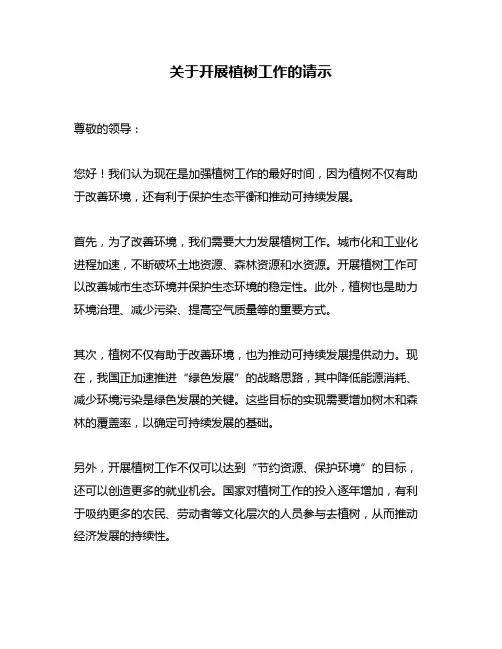 关于开展植树工作的请示

尊敬的领导：

您好！我们认为现在是加强植树工作的最好时间，因为植树不仅有助于改善环境，还有利于保护生态平衡和推动可持续发展。

首先，为了改善环境，我们需要大力发展植树工作。城市化和工业化进程加速，不断破坏土地资源、森林资源和水资源。开展植树工作可以改善城市生态环境并保护生态环境的稳定性。此外，植树也是助力环境治理、减少污染、提高空气质量等的重要方式。

其次，植树不仅有助于改善环境，也为推动可持续发展提供动力。现在，我国正加速推进“绿色发展”的战略思路，其中降低能源消耗、减少环境污染是绿色发展的关键。这些目标的实现需要增加树木和森林的覆盖率，以确定可持续发展的基础。

另外，开展植树工作不仅可以达到“节约资源、保护环境”的目标，还可以创造更多的就业机会。国家对植树工作的投入逐年增加，有利于吸纳更多的农民、劳动者等文化层次的人员参与去植树，从而推动经济发展的持续性。